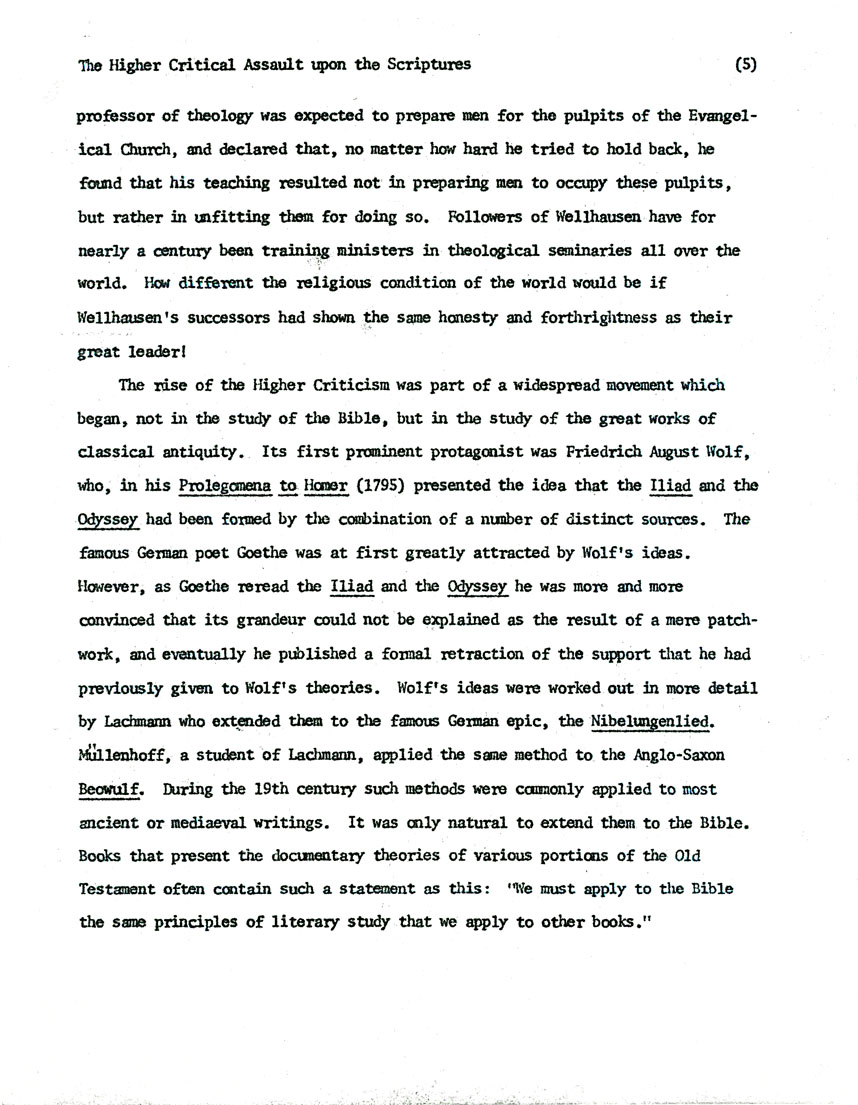 The Higher Critical Assault upon the Scriptures (5)

professor of theology was expected to prepare men for the pulpits of the Evangelical Church, and declared that, no matter how hard he tried to hold back, he found that his teaching resulted not in preparing men to occupy these pulpits, but rather in unfitting them for doing so. Followers of Wellhausen have for nearly a century been training ministers in theological seminaries all over the world. How different the religious condition of the world would be if Wellhausen's successors had shown the same honesty and forthrightness as their great leader!

The rise of the Higher Criticism was part of a widespread movement which began, not in the study of the Bible, but in the study of the great works of classical antiquity. Its first prominent protagonist was Friedrich August Wolf, who, in his Prolegomena to Homer (1795) presented the idea that the Iliad and the Odyssey had been formed by the combination of a number of distinct sources. The famous German poet Goethe was at first greatly attracted by Wolf's ideas. However, as Goethe reread the Iliad and the Odyssey he was more and more convinced that its grandeur could not be explained as the result of a mere patchwork, and eventually he published a formal retraction of the support that he had previously given to Wolf's theories. Wolf's ideas were worked out in more detail by Lachmann who extended them to the famous German epic, the Nibelungenlied. Müllenhoff, a student of Lachmann, applied the same method to the Anglo-Saxon Beowulf. During the 19th century such methods were commonly applied to most ancient or mediaeval writings. It was only natural to extend them to the Bible. Books that present the documentary theories of various portions of the Old Testament often contain such a statement as this: "We must apply to the Bible the same principles of literary study that we apply to other books."